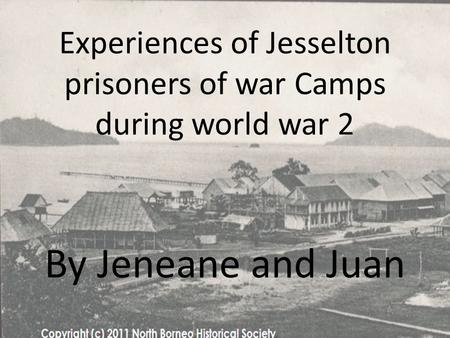 Experiences of Jesselton prisoners of war Camps during world war 2

By Jeneane and Juan

Copyright (c) 2011 North Borneo Historical Society